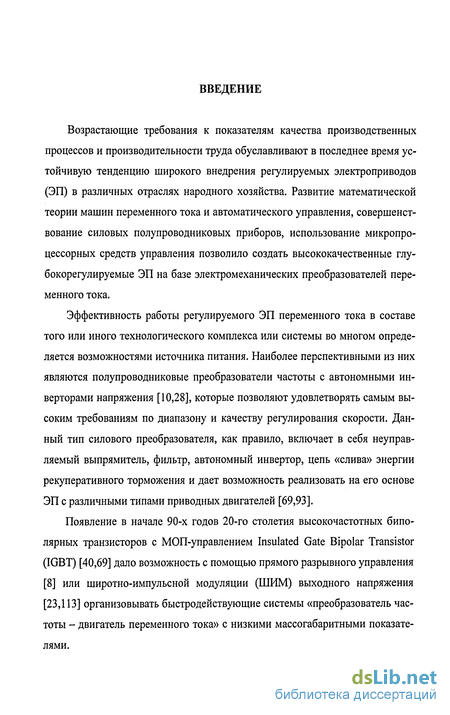 ВВЕДЕНИЕ

Возрастающие требования к показателям качества производственных процессов и производительности труда обуславливают в последнее время устойчивую тенденцию широкого внедрения регулируемых электроприводов (ЭП) в различных отраслях народного хозяйства. Развитие математической теории машин переменного тока и автоматического управления, совершенствование силовых полупроводниковых приборов, использование микропроцессорных средств управления позволило создать высококачественные глубокорегулируемые ЭП на базе электромеханических преобразователей переменного тока.

Эффективность работы регулируемого ЭП переменного тока в составе того или иного технологического комплекса или системы во многом определяется возможностями источника питания. Наиболее перспективными из них являются полупроводниковые преобразователи частоты с автономными инверторами напряжения [10,28], которые позволяют удовлетворять самым высоким требованиям по диапазону и качеству регулирования скорости. Данный тип силового преобразователя, как правило, включает в себя неуправляемый выпрямитель, фильтр, автономный инвертор, цепь «слива» энергии рекуперативного торможения и дает возможность реализовать на его основе ЭП с различными типами приводных двигателей [69,93].

Появление в начале 90-х годов 20-го столетия высокочастотных биполярных транзисторов с МОП-управлением Insulated Gate Bipolar Transistor (IGBT) [40,69] дало возможность с помощью прямого разрывного управления [8] или широтно-импульсной модуляции (ШИМ) выходного напряжения [23,113] организовывать быстродействующие системы «преобразователь частоты – двигатель переменного тока» с низкими массогабаритными показателями.

dsLib.net
библиотека диссертаций